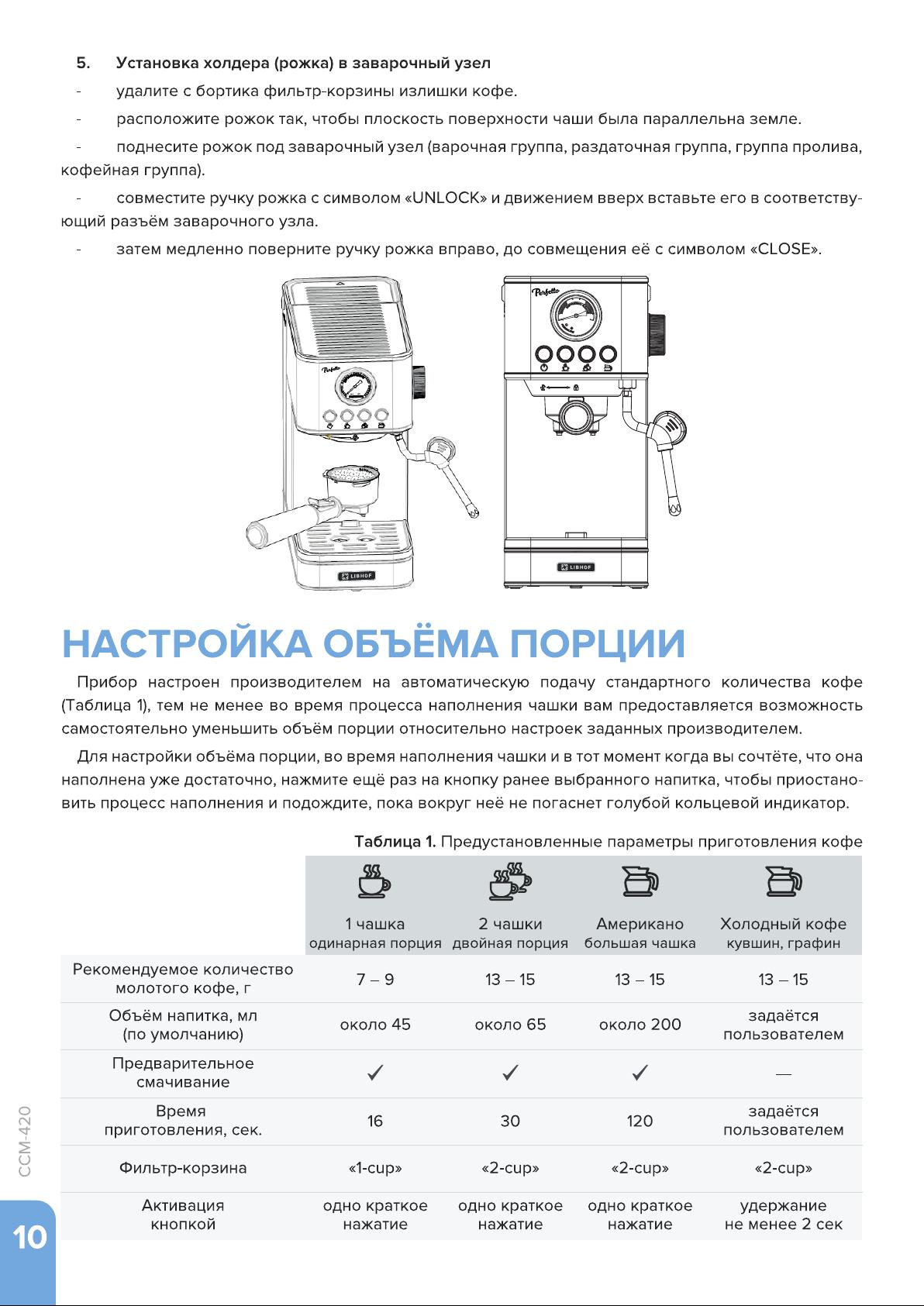 5. Установка холдера (рожка) в заварочный узел

- удалите с бортика фильтр-корзины излишки кофе.

- расположите рожок так, чтобы плоскость поверхности чаши была параллельна земле.

- поднесите рожок под заварочный узел (варочная группа, раздаточная группа, группа пролива, кофейная группа).

- совместите ручку рожка с символом «UNLOCK» и движением вверх вставьте его в соответствующий разъём заварочного узла.

- затем медленно поверните ручку рожка вправо, до совмещения её с символом «CLOSE».

Perfetto
LIBHOF

Perfetto
LIBHOF

НАСТРОЙКА ОБЪЁМА ПОРЦИИ

Прибор настроен производителем на автоматическую подачу стандартного количества кофе (Таблица 1), тем не менее во время процесса наполнения чашки вам предоставляется возможность самостоятельно уменьшить объём порции относительно настроек заданных производителем.

Для настройки объёма порции, во время наполнения чашки и в тот момент когда вы сочтёте, что она наполнена уже достаточно, нажмите ещё раз на кнопку ранее выбранного напитка, чтобы приостановить процесс наполнения и подождите, пока вокруг неё не погаснет голубой кольцевой индикатор.

Таблица 1. Предустановленные параметры приготовления кофе

| | 1 чашка одинарная порция | 2 чашки двойная порция | Американо большая чашка | Холодный кофе кувшин, графин |
|---|---|---|---|---|
| Рекомендуемое количество молотого кофе, г | 7 – 9 | 13 – 15 | 13 – 15 | 13 – 15 |
| Объём напитка, мл (по умолчанию) | около 45 | около 65 | около 200 | задаётся пользователем |
| Предварительное смачивание | ✓ | ✓ | ✓ | — |
| Время приготовления, сек. | 16 | 30 | 120 | задаётся пользователем |
| Фильтр-корзина | «1-cup» | «2-cup» | «2-cup» | «2-cup» |
| Активация кнопкой | одно краткое нажатие | одно краткое нажатие | одно краткое нажатие | удержание не менее 2 сек |

CCM-420

10